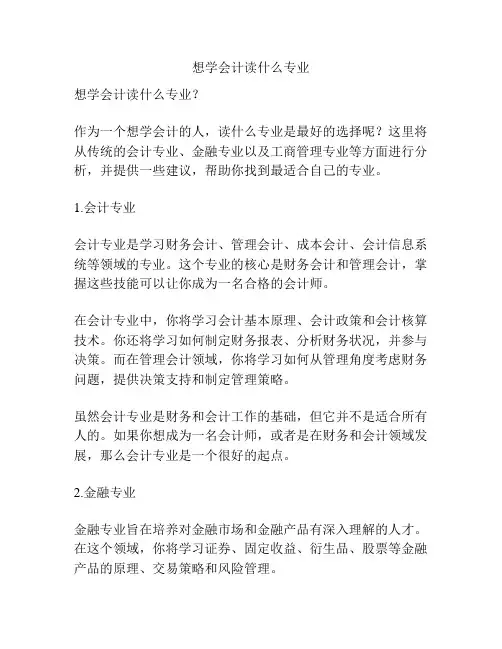 想学会计读什么专业

想学会计读什么专业？

作为一个想学会计的人，读什么专业是最好的选择呢？这里将从传统的会计专业、金融专业以及工商管理专业等方面进行分析，并提供一些建议，帮助你找到最适合自己的专业。

1.会计专业

会计专业是学习财务会计、管理会计、成本会计、会计信息系统等领域的专业。这个专业的核心是财务会计和管理会计，掌握这些技能可以让你成为一名合格的会计师。

在会计专业中，你将学习会计基本原理、会计政策和会计核算技术。你还将学习如何制定财务报表、分析财务状况，并参与决策。而在管理会计领域，你将学习如何从管理角度考虑财务问题，提供决策支持和制定管理策略。

虽然会计专业是财务和会计工作的基础，但它并不是适合所有人的。如果你想成为一名会计师，或者是在财务和会计领域发展，那么会计专业是一个很好的起点。

2.金融专业

金融专业旨在培养对金融市场和金融产品有深入理解的人才。在这个领域，你将学习证券、固定收益、衍生品、股票等金融产品的原理、交易策略和风险管理。